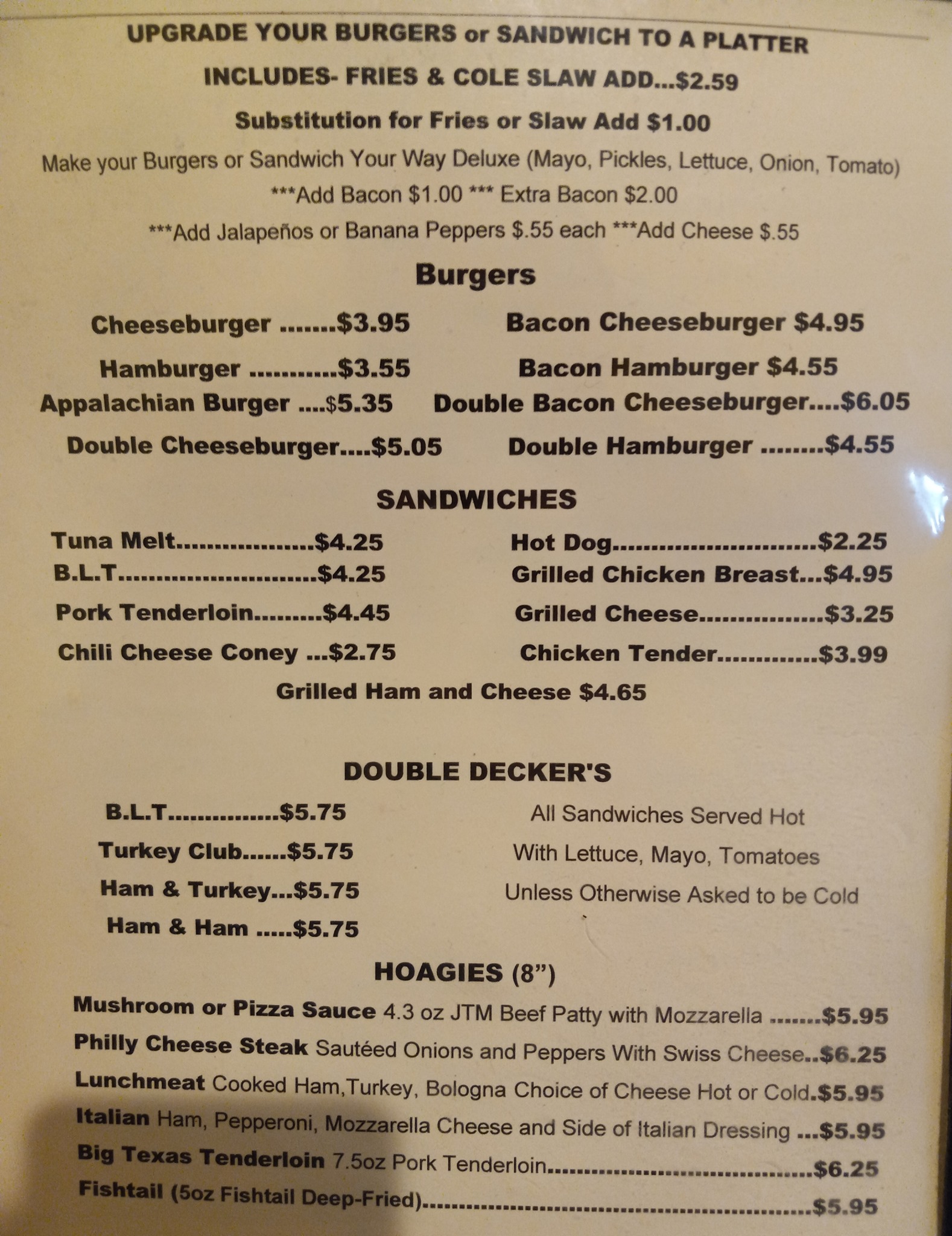 UPGRADE YOUR BURGERS or SANDWICH TO A PLATTER

INCLUDES- FRIES & COLE SLAW ADD...$2.59

Substitution for Fries or Slaw Add $1.00

Make your Burgers or Sandwich Your Way Deluxe (Mayo, Pickles, Lettuce, Onion, Tomato)

***Add Bacon $1.00 *** Extra Bacon $2.00

***Add Jalapeños or Banana Peppers $.55 each ***Add Cheese $.55

Burgers

Cheeseburger $3.95

Hamburger $3.55

Appalachian Burger $5.35

Double Cheeseburger $5.05

Bacon Cheeseburger $4.95

Bacon Hamburger $4.55

Double Bacon Cheeseburger $6.05

Double Hamburger $4.55

SANDWICHES

Tuna Melt $4.25

B.L.T $4.25

Pork Tenderloin $4.45

Chili Cheese Coney $2.75

Hot Dog $2.25

Grilled Chicken Breast $4.95

Grilled Cheese $3.25

Chicken Tender $3.99

Grilled Ham and Cheese $4.65

DOUBLE DECKER'S

B.L.T $5.75

Turkey Club $5.75

Ham & Turkey $5.75

Ham & Ham $5.75

All Sandwiches Served Hot

With Lettuce, Mayo, Tomatoes

Unless Otherwise Asked to be Cold

HOAGIES (8")

Mushroom or Pizza Sauce 4.3 oz JTM Beef Patty with Mozzarella $5.95

Philly Cheese Steak Sautéed Onions and Peppers With Swiss Cheese $6.25

Lunchmeat Cooked Ham,Turkey, Bologna Choice of Cheese Hot or Cold $5.95

Italian Ham, Pepperoni, Mozzarella Cheese and Side of Italian Dressing $5.95

Big Texas Tenderloin 7.5oz Pork Tenderloin $6.25

Fishtail (5oz Fishtail Deep-Fried) $5.95